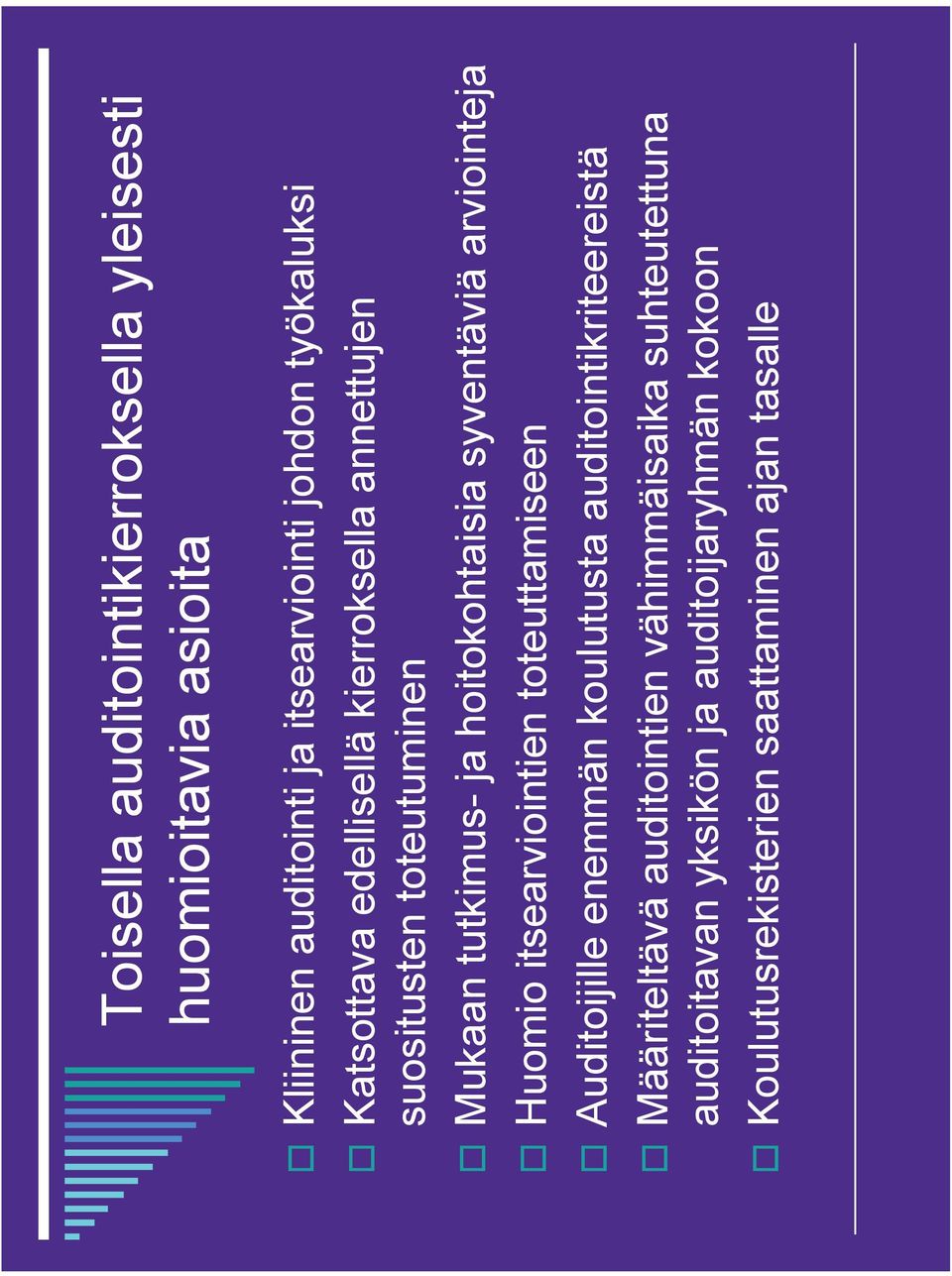 Toisella auditointikierroksella yleisesti huomioitavia asioita

Kliininen auditointi ja itsearviointi johdon työkaluksi

Katsottava edellisellä kierroksella annettujen suositusten toteutuminen

Mukaan tutkimus- ja hoitokohtaisia syventäviä arviointeja

Huomio itsearviointien toteuttamiseen

Auditoijille enemmän koulutusta auditointikriteereistä

Määriteltävä auditointien vähimmäisaika suhteutettuna auditoitavan yksikön ja auditoijaryhmän kokoon

Koulutusrekisterien saattaminen ajan tasalle